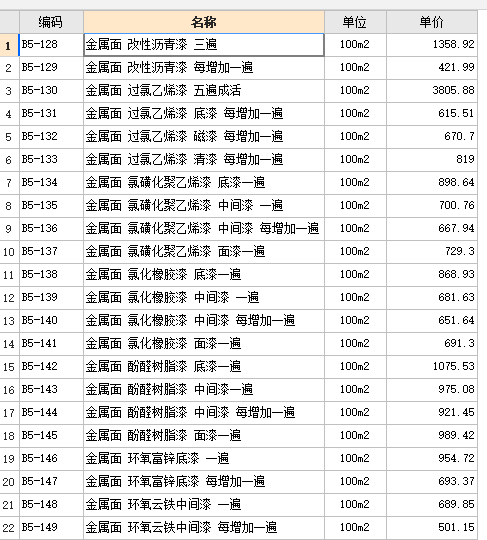 | | 编码 | 名称 | 单位 | 单价 |
|---|---|---|---|---|
| 1 | B5-128 | 金属面 改性沥青漆 三遍 | 100m2 | 1358.92 |
| 2 | B5-129 | 金属面 改性沥青漆 每增加一遍 | 100m2 | 421.99 |
| 3 | B5-130 | 金属面 过氯乙烯漆 五遍成活 | 100m2 | 3805.88 |
| 4 | B5-131 | 金属面 过氯乙烯漆 底漆 每增加一遍 | 100m2 | 615.51 |
| 5 | B5-132 | 金属面 过氯乙烯漆 磁漆 每增加一遍 | 100m2 | 670.7 |
| 6 | B5-133 | 金属面 过氯乙烯漆 清漆 每增加一遍 | 100m2 | 819 |
| 7 | B5-134 | 金属面 氯磺化聚乙烯漆 底漆一遍 | 100m2 | 898.64 |
| 8 | B5-135 | 金属面 氯磺化聚乙烯漆 中间漆 一遍 | 100m2 | 700.76 |
| 9 | B5-136 | 金属面 氯磺化聚乙烯漆 中间漆 每增加一遍 | 100m2 | 667.94 |
| 10 | B5-137 | 金属面 氯磺化聚乙烯漆 面漆一遍 | 100m2 | 729.3 |
| 11 | B5-138 | 金属面 氯化橡胶漆 底漆一遍 | 100m2 | 868.93 |
| 12 | B5-139 | 金属面 氯化橡胶漆 中间漆 一遍 | 100m2 | 681.63 |
| 13 | B5-140 | 金属面 氯化橡胶漆 中间漆 每增加一遍 | 100m2 | 651.64 |
| 14 | B5-141 | 金属面 氯化橡胶漆 面漆一遍 | 100m2 | 691.3 |
| 15 | B5-142 | 金属面 酚醛树脂漆 底漆一遍 | 100m2 | 1075.53 |
| 16 | B5-143 | 金属面 酚醛树脂漆 中间漆一遍 | 100m2 | 975.08 |
| 17 | B5-144 | 金属面 酚醛树脂漆 中间漆 每增加一遍 | 100m2 | 921.45 |
| 18 | B5-145 | 金属面 酚醛树脂漆 面漆一遍 | 100m2 | 989.42 |
| 19 | B5-146 | 金属面 环氧富锌底漆 一遍 | 100m2 | 954.72 |
| 20 | B5-147 | 金属面 环氧富锌底漆 每增加一遍 | 100m2 | 693.37 |
| 21 | B5-148 | 金属面 环氧云铁中间漆 一遍 | 100m2 | 689.85 |
| 22 | B5-149 | 金属面 环氧云铁中间漆 每增加一遍 | 100m2 | 501.15 |